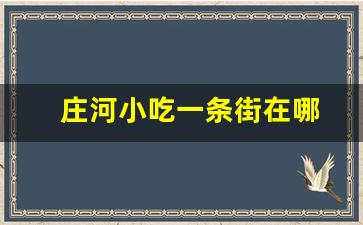 庄河小吃一条街在哪